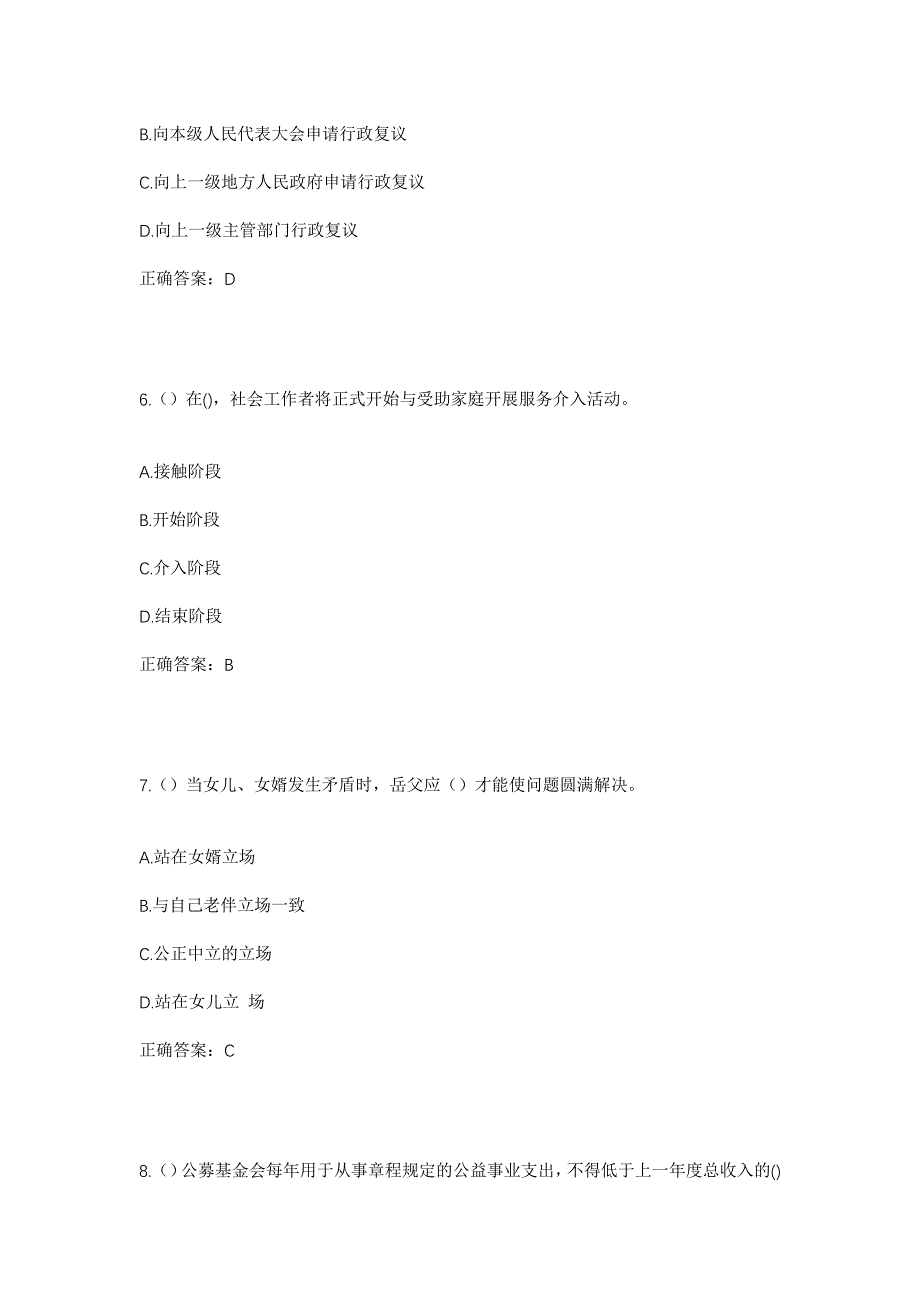 B.向本级人民代表大会申请行政复议

C.向上一级地方人民政府申请行政复议

D.向上一级主管部门行政复议

正确答案：D

6.（）在()，社会工作者将正式开始与受助家庭开展服务介入活动。

A.接触阶段

B.开始阶段

C.介入阶段

D.结束阶段

正确答案：B

7.（）当女儿、女婿发生矛盾时，岳父应（）才能使问题圆满解决。

A.站在女婿立场

B.与自己老伴立场一致

C.公正中立的立场

D.站在女儿立 场

正确答案：C

8.（）公募基金会每年用于从事章程规定的公益事业支出，不得低于上一年度总收入的()